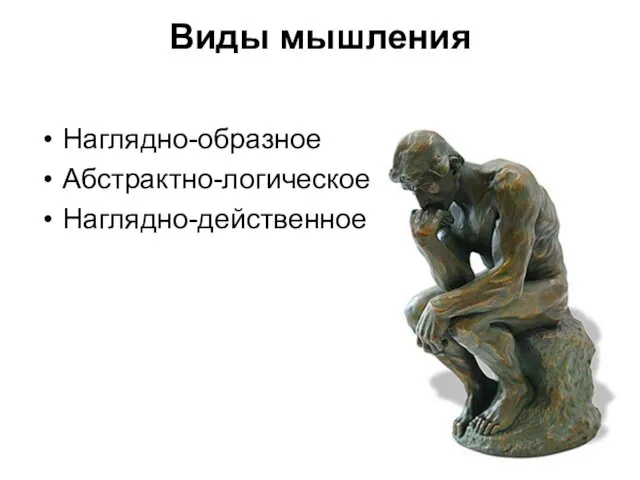 Виды мышления

• Наглядно-образное
• Абстрактно-логическое
• Наглядно-действенное